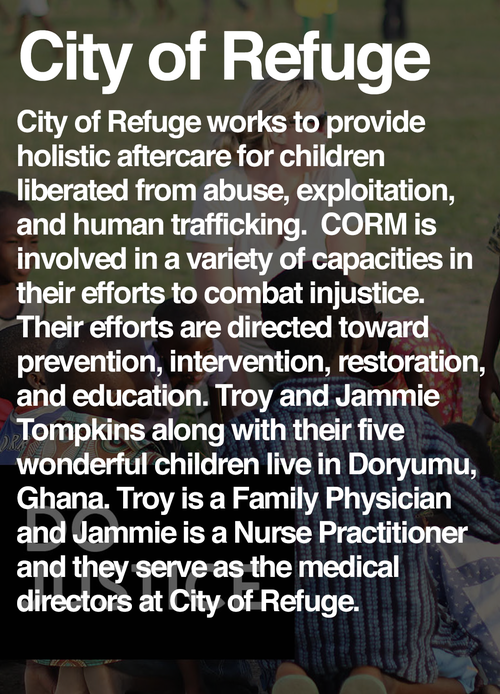 City of Refuge

City of Refuge works to provide holistic aftercare for children liberated from abuse, exploitation, and human trafficking. CORM is involved in a variety of capacities in their efforts to combat injustice. Their efforts are directed toward prevention, intervention, restoration, and education. Troy and Jammie Tompkins along with their five wonderful children live in Doryumu, Ghana. Troy is a Family Physician and Jammie is a Nurse Practitioner and they serve as the medical directors at City of Refuge.

DO JUSTICE